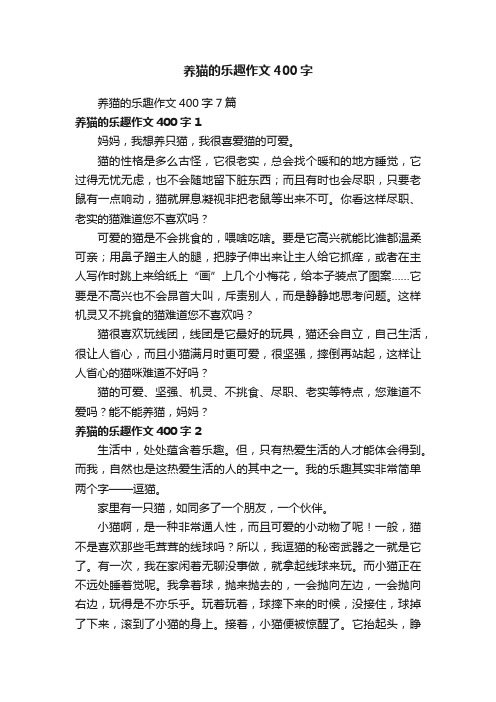 养猫的乐趣作文400字

养猫的乐趣作文400字7篇

养猫的乐趣作文400字1

妈妈，我想养只猫，我很喜爱猫的可爱。

猫的性格是多么古怪，它很老实，总会找个暖和的地方睡觉，它过得无忧无虑，也不会随地留下脏东西；而且有时也会尽职，只要老鼠有一点响动，猫就屏息凝视非把老鼠等出来不可。你看这样尽职、老实的猫难道您不喜欢吗？

可爱的猫是不会挑食的，喂啥吃啥。要是它高兴就能比谁都温柔可亲；用鼻子蹭主人的腿，把脖子伸出来让主人给它抓痒，或者在主人写作时跳上来给纸上“画”上几个小梅花，给本子装点了图案……它要是不高兴也不会昂首大叫，斥责别人，而是静静地思考问题。这样机灵又不挑食的猫难道您不喜欢吗？

猫很喜欢玩线团，线团是它最好的玩具，猫还会自立，自己生活，很让人省心，而且小猫满月时更可爱，很坚强，摔倒再站起，这样让人省心的猫咪难道不好吗？

猫的可爱、坚强、机灵、不挑食、尽职、老实等特点，您难道不爱吗？能不能养猫，妈妈？

养猫的乐趣作文400字2

生活中，处处蕴含着乐趣。但，只有热爱生活的人才能体会得到。而我，自然也是这热爱生活的人的其中之一。我的乐趣其实非常简单两个字——逗猫。

家里有一只猫，如同多了一个朋友，一个伙伴。

小猫啊，是一种非常通人性，而且可爱的小动物了呢！一般，猫不是喜欢那些毛茸茸的线球吗？所以，我逗猫的秘密武器之一就是它了。有一次，我在家闲着无聊没事做，就拿起线球来玩。而小猫正在不远处睡着觉呢。我拿着球，抛来抛去的，一会抛向左边，一会抛向右边，玩得是不亦乐乎。玩着玩着，球摔下来的时候，没接住，球掉了下来，滚到了小猫的身上。接着，小猫便被惊醒了。它抬起头，睁